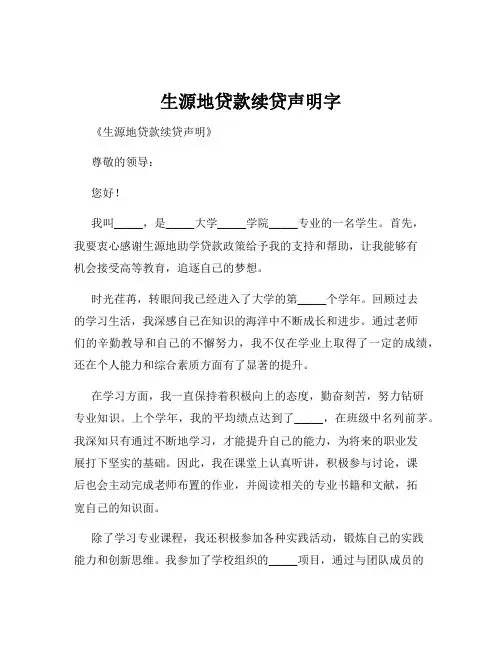 生源地贷款续贷声明字

《生源地贷款续贷声明》

尊敬的领导：

您好！

我叫_____，是_____大学_____学院_____专业的一名学生。首先，我要衷心感谢生源地助学贷款政策给予我的支持和帮助，让我能够有机会接受高等教育，追逐自己的梦想。

时光荏苒，转眼间我已经进入了大学的第_____个学年。回顾过去的学习生活，我深感自己在知识的海洋中不断成长和进步。通过老师们的辛勤教导和自己的不懈努力，我不仅在学业上取得了一定的成绩，还在个人能力和综合素质方面有了显著的提升。

在学习方面，我一直保持着积极向上的态度，勤奋刻苦，努力钻研专业知识。上个学年，我的平均绩点达到了_____，在班级中名列前茅。我深知只有通过不断地学习，才能提升自己的能力，为将来的职业发展打下坚实的基础。因此，我在课堂上认真听讲，积极参与讨论，课后也会主动完成老师布置的作业，并阅读相关的专业书籍和文献，拓宽自己的知识面。

除了学习专业课程，我还积极参加各种实践活动，锻炼自己的实践能力和创新思维。我参加了学校组织的_____项目，通过与团队成员的